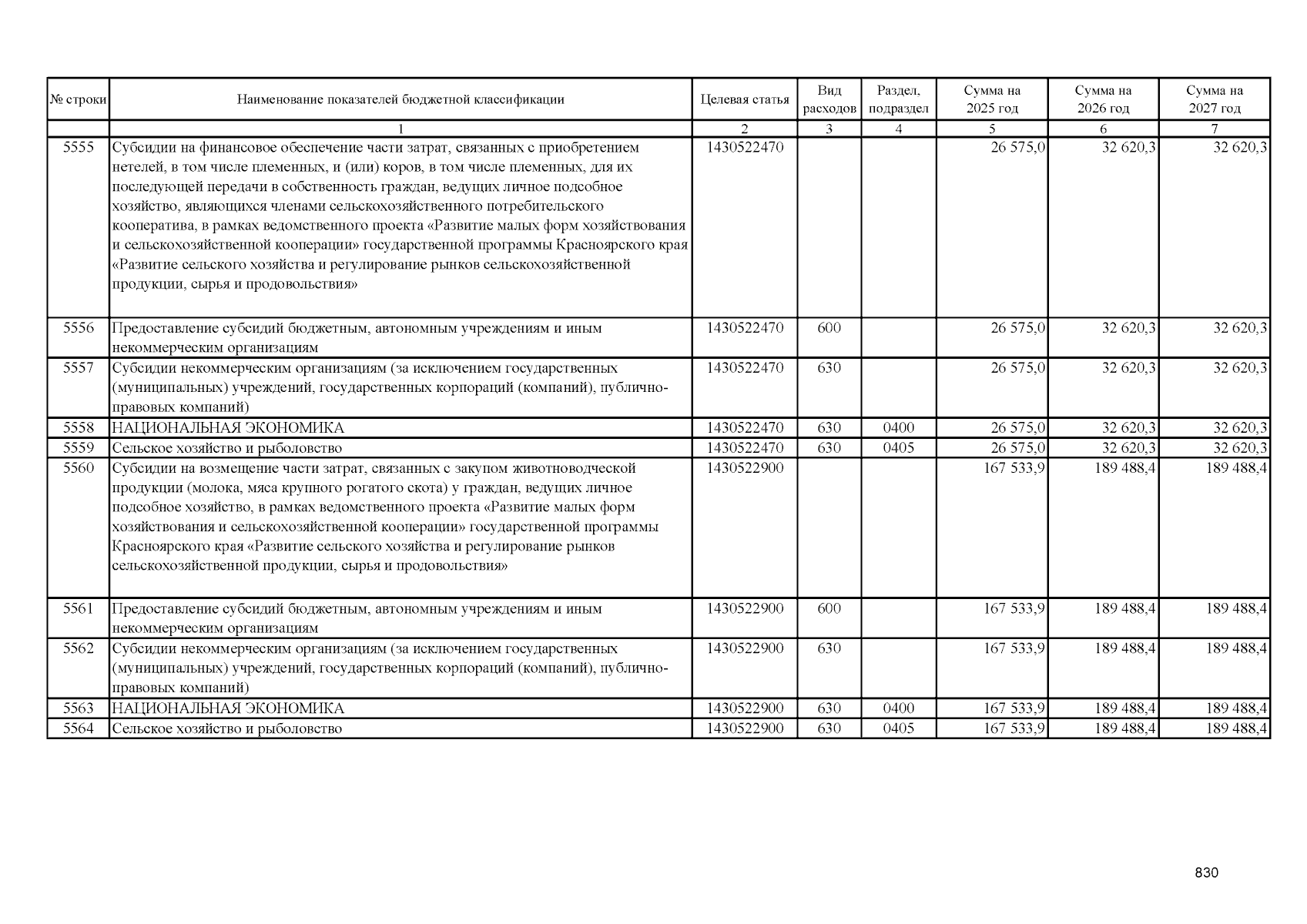 | № строки | Наименование показателей бюджетной классификации | Целевая статья | Вид расходов | Раздел, подраздел | Сумма на 2025 год | Сумма на 2026 год | Сумма на 2027 год |
|---|---|---|---|---|---|---|---|
| | 1 | 2 | 3 | 4 | 5 | 6 | 7 |
| 5555 | Субсидии на финансовое обеспечение части затрат, связанных с приобретением нетелей, в том числе племенных, и (или) коров, в том числе племенных, для их последующей передачи в собственность граждан, ведущих личное подсобное хозяйство, являющихся членами сельскохозяйственного потребительского кооператива, в рамках ведомственного проекта «Развитие малых форм хозяйствования и сельскохозяйственной кооперации» государственной программы Красноярского края «Развитие сельского хозяйства и регулирование рынков сельскохозяйственной продукции, сырья и продовольствия» | 1430522470 | | | 26 575,0 | 32 620,3 | 32 620,3 |
| 5556 | Предоставление субсидий бюджетным, автономным учреждениям и иным некоммерческим организациям | 1430522470 | 600 | | 26 575,0 | 32 620,3 | 32 620,3 |
| 5557 | Субсидии некоммерческим организациям (за исключением государственных (муниципальных) учреждений, государственных корпораций (компаний), публично-правовых компаний) | 1430522470 | 630 | | 26 575,0 | 32 620,3 | 32 620,3 |
| 5558 | НАЦИОНАЛЬНАЯ ЭКОНОМИКА | 1430522470 | 630 | 0400 | 26 575,0 | 32 620,3 | 32 620,3 |
| 5559 | Сельское хозяйство и рыболовство | 1430522470 | 630 | 0405 | 26 575,0 | 32 620,3 | 32 620,3 |
| 5560 | Субсидии на возмещение части затрат, связанных с закупом животноводческой продукции (молока, мяса крупного рогатого скота) у граждан, ведущих личное подсобное хозяйство, в рамках ведомственного проекта «Развитие малых форм хозяйствования и сельскохозяйственной кооперации» государственной программы Красноярского края «Развитие сельского хозяйства и регулирование рынков сельскохозяйственной продукции, сырья и продовольствия» | 1430522900 | | | 167 533,9 | 189 488,4 | 189 488,4 |
| 5561 | Предоставление субсидий бюджетным, автономным учреждениям и иным некоммерческим организациям | 1430522900 | 600 | | 167 533,9 | 189 488,4 | 189 488,4 |
| 5562 | Субсидии некоммерческим организациям (за исключением государственных (муниципальных) учреждений, государственных корпораций (компаний), публично-правовых компаний) | 1430522900 | 630 | | 167 533,9 | 189 488,4 | 189 488,4 |
| 5563 | НАЦИОНАЛЬНАЯ ЭКОНОМИКА | 1430522900 | 630 | 0400 | 167 533,9 | 189 488,4 | 189 488,4 |
| 5564 | Сельское хозяйство и рыболовство | 1430522900 | 630 | 0405 | 167 533,9 | 189 488,4 | 189 488,4 |

830